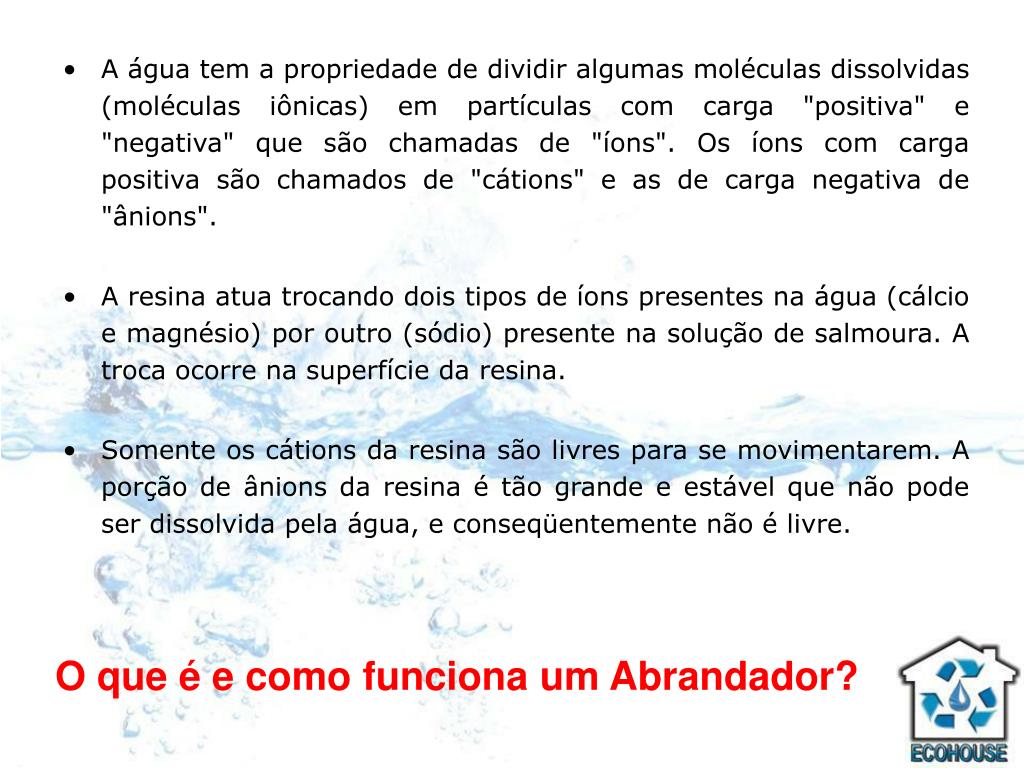 • A água tem a propriedade de dividir algumas moléculas dissolvidas (moléculas iônicas) em partículas com carga "positiva" e "negativa" que são chamadas de "íons". Os íons com carga positiva são chamados de "cátions" e as de carga negativa de "ânions".

• A resina atua trocando dois tipos de íons presentes na água (cálcio e magnésio) por outro (sódio) presente na solução de salmoura. A troca ocorre na superfície da resina.

• Somente os cátions da resina são livres para se movimentarem. A porção de ânions da resina é tão grande e estável que não pode ser dissolvida pela água, e conseqüentemente não é livre.

O que é e como funciona um Abrandador?

ECOHOUSE